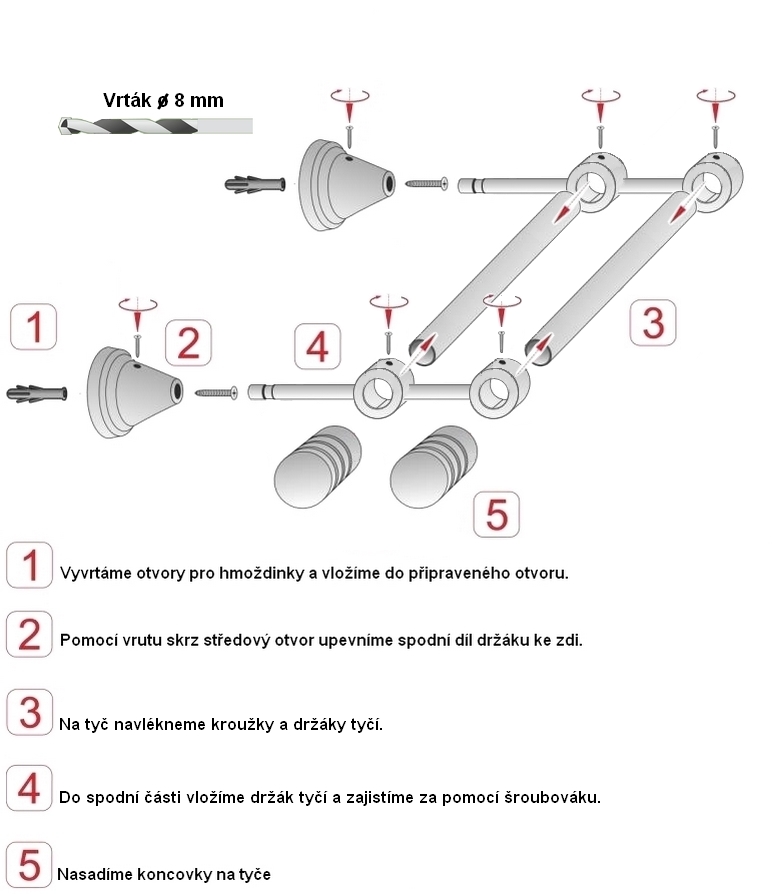 Vrták ø 8 mm

1

2

4

3

5

1 Vyvrtáme otvory pro hmoždinky a vložíme do připraveného otvoru.

2 Pomocí vrutu skrz středový otvor upevníme spodní díl držáku ke zdi.

3 Na tyč navlékneme kroužky a držáky tyčí.

4 Do spodní části vložíme držák tyčí a zajistíme za pomocí šroubováku.

5 Nasadíme koncovky na tyče